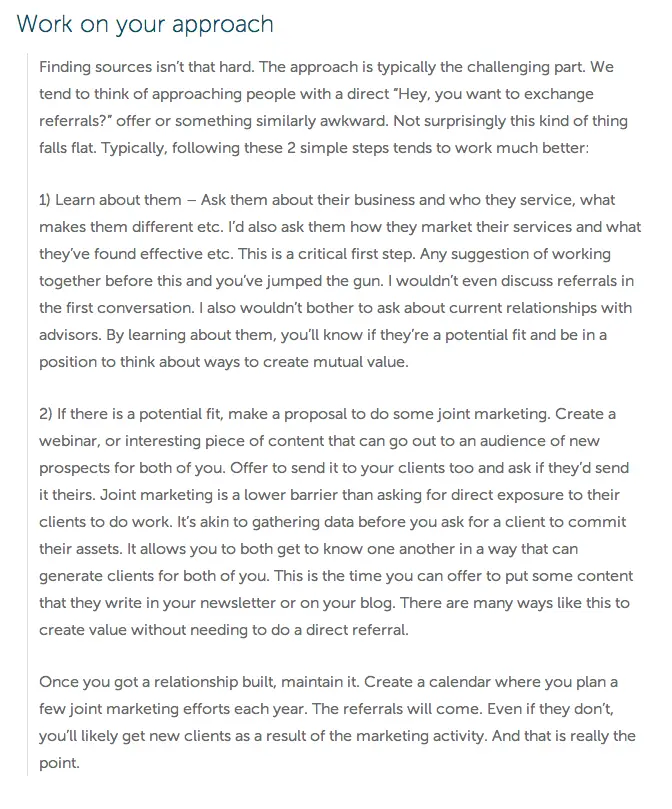 Work on your approach

Finding sources isn't that hard. The approach is typically the challenging part. We tend to think of approaching people with a direct "Hey, you want to exchange referrals?" offer or something similarly awkward. Not surprisingly this kind of thing falls flat. Typically, following these 2 simple steps tends to work much better:

1) Learn about them – Ask them about their business and who they service, what makes them different etc. I'd also ask them how they market their services and what they've found effective etc. This is a critical first step. Any suggestion of working together before this and you've jumped the gun. I wouldn't even discuss referrals in the first conversation. I also wouldn't bother to ask about current relationships with advisors. By learning about them, you'll know if they're a potential fit and be in a position to think about ways to create mutual value.

2) If there is a potential fit, make a proposal to do some joint marketing. Create a webinar, or interesting piece of content that can go out to an audience of new prospects for both of you. Offer to send it to your clients too and ask if they'd send it theirs. Joint marketing is a lower barrier than asking for direct exposure to their clients to do work. It's akin to gathering data before you ask for a client to commit their assets. It allows you to both get to know one another in a way that can generate clients for both of you. This is the time you can offer to put some content that they write in your newsletter or on your blog. There are many ways like this to create value without needing to do a direct referral.

Once you got a relationship built, maintain it. Create a calendar where you plan a few joint marketing efforts each year. The referrals will come. Even if they don't, you'll likely get new clients as a result of the marketing activity. And that is really the point.